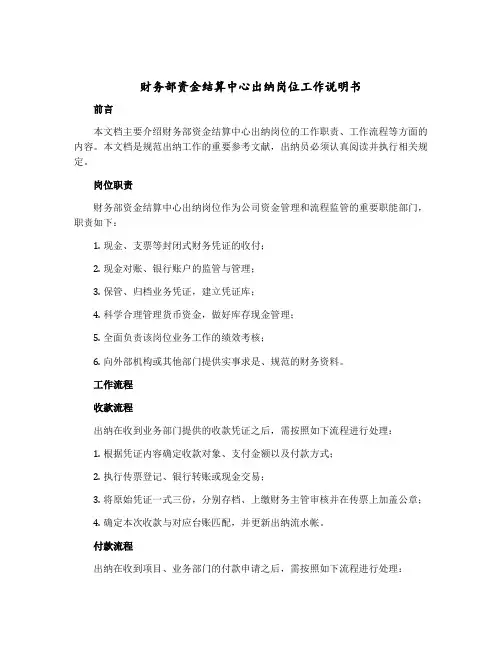 财务部资金结算中心出纳岗位工作说明书

前言

本文档主要介绍财务部资金结算中心出纳岗位的工作职责、工作流程等方面的内容。本文档是规范出纳工作的重要参考文献，出纳员必须认真阅读并执行相关规定。

岗位职责

财务部资金结算中心出纳岗位作为公司资金管理和流程监管的重要职能部门，职责如下：

1. 现金、支票等封闭式财务凭证的收付；

2. 现金对账、银行账户的监管与管理；

3. 保管、归档业务凭证，建立凭证库；

4. 科学合理管理货币资金，做好库存现金管理；

5. 全面负责该岗位业务工作的绩效考核；

6. 向外部机构或其他部门提供实事求是、规范的财务资料。

工作流程

收款流程

出纳在收到业务部门提供的收款凭证之后，需按照如下流程进行处理：

1. 根据凭证内容确定收款对象、支付金额以及付款方式；

2. 执行传票登记、银行转账或现金交易；

3. 将原始凭证一式三份，分别存档、上缴财务主管审核并在传票上加盖公章；

4. 确定本次收款与对应台账匹配，并更新出纳流水帐。

付款流程

出纳在收到项目、业务部门的付款申请之后，需按照如下流程进行处理：